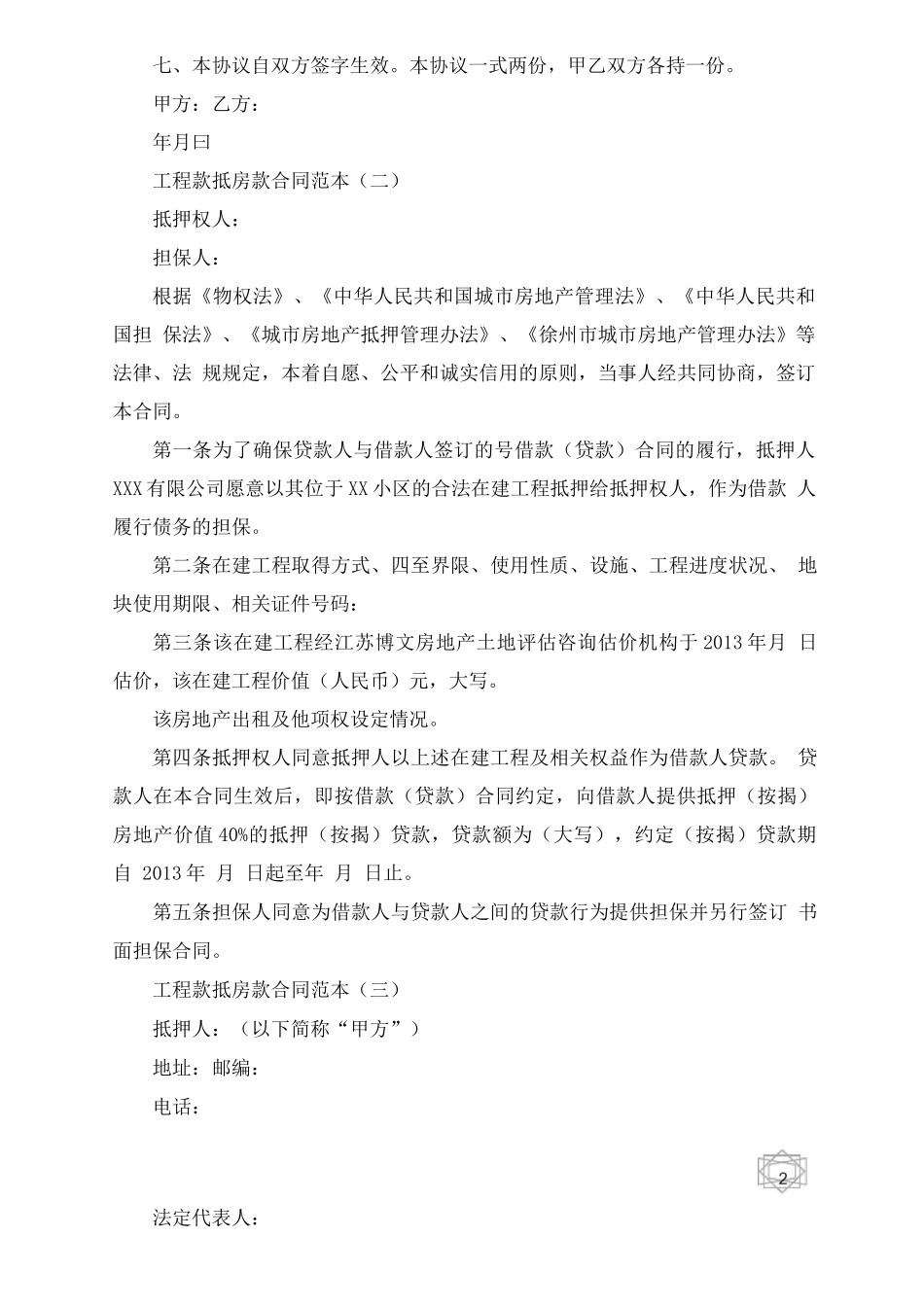 七、本协议自双方签字生效。本协议一式两份，甲乙双方各持一份。

甲方：乙方：

年月曰

工程款抵房款合同范本（二）

抵押权人：

担保人：

根据《物权法》、《中华人民共和国城市房地产管理法》、《中华人民共和国担 保法》、《城市房地产抵押管理办法》、《徐州市城市房地产管理办法》等法律、法 规规定，本着自愿、公平和诚实信用的原则，当事人经共同协商，签订本合同。

第一条为了确保贷款人与借款人签订的号借款（贷款）合同的履行，抵押人XXX有限公司愿意以其位于XX小区的合法在建工程抵押给抵押权人，作为借款 人履行债务的担保。

第二条在建工程取得方式、四至界限、使用性质、设施、工程进度状况、 地块使用期限、相关证件号码：

第三条该在建工程经江苏博文房地产土地评估咨询估价机构于2013年月 日估价，该在建工程价值（人民币）元，大写。

该房地产出租及他项权设定情况。

第四条抵押权人同意抵押人以上述在建工程及相关权益作为借款人贷款。 贷款人在本合同生效后，即按借款（贷款）合同约定，向借款人提供抵押（按揭）房地产价值40%的抵押（按揭）贷款，贷款额为（大写），约定（按揭）贷款期自 2013年 月 日起至年 月 日止。

第五条担保人同意为借款人与贷款人之间的贷款行为提供担保并另行签订 书面担保合同。

工程款抵房款合同范本（三）

抵押人：（以下简称“甲方”）

地址：邮编：

电话：

2

法定代表人：